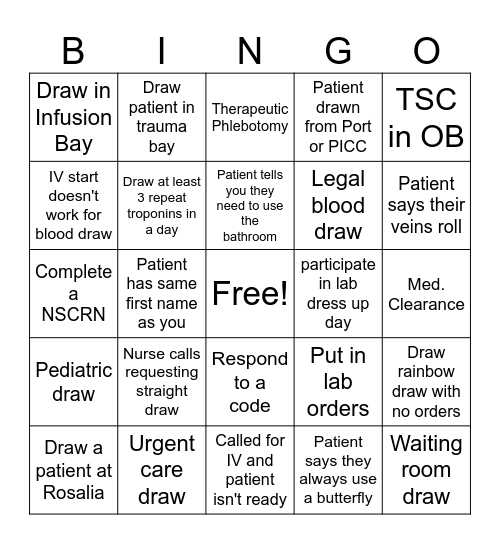 | B | I | N | G | O |
|---|---|---|---|---|
| Draw in Infusion Bay | Draw patient in trauma bay | Therapeutic Phlebotomy | Patient drawn from Port or PICC | TSC in OB |
| IV start doesn't work for blood draw | Draw at least 3 repeat troponins in a day | Patient tells you they need to use the bathroom | Legal blood draw | Patient says their veins roll |
| Complete a NSCRN | Patient has same first name as you | Free! | participate in lab dress up day | Med. Clearance |
| Pediatric draw | Nurse calls requesting straight draw | Respond to a code | Put in lab orders | Draw rainbow draw with no orders |
| Draw a patient at Rosalia | Urgent care draw | Called for IV and patient isn't ready | Patient says they always use a butterfly | Waiting room draw |